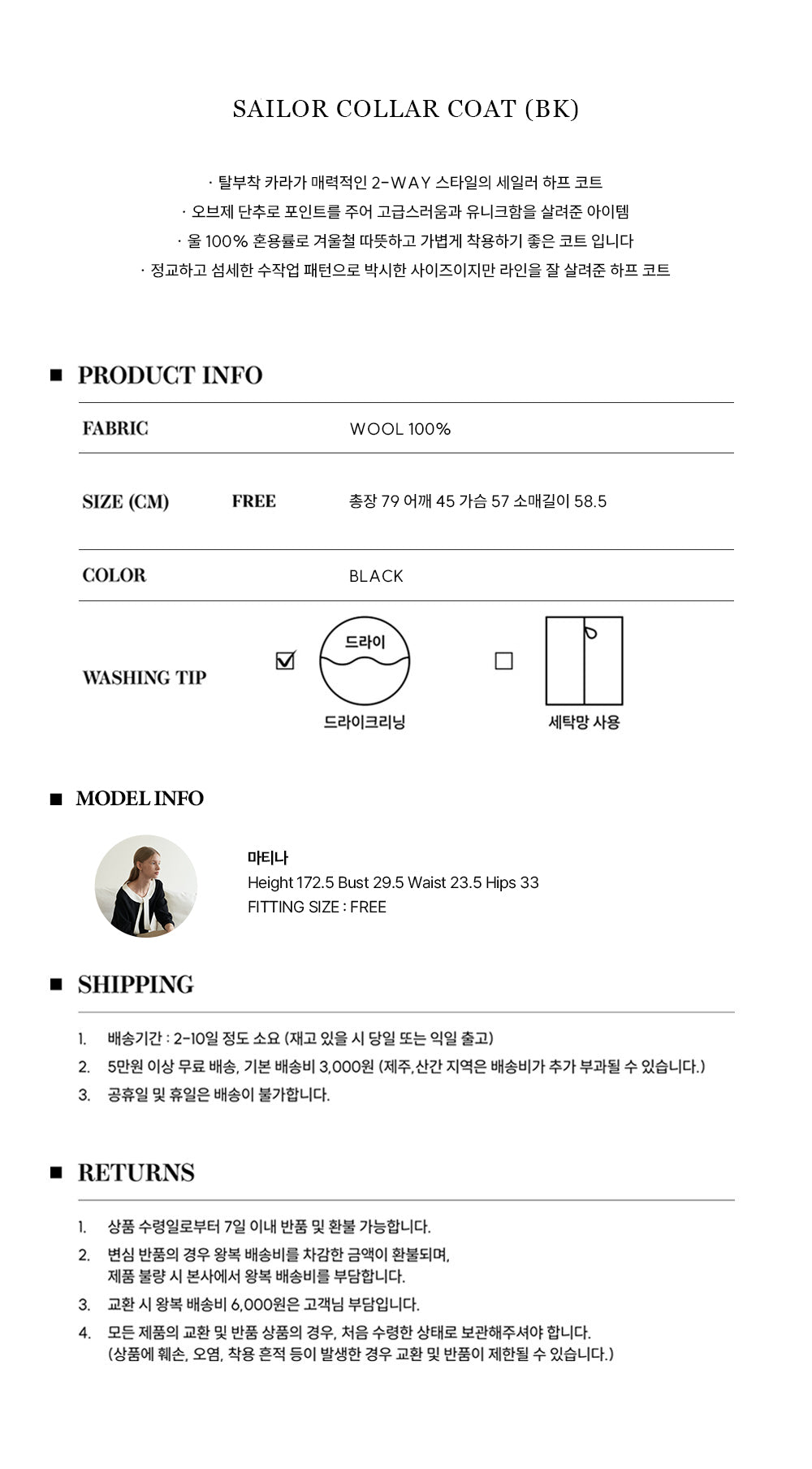 SAILOR COLLAR COAT (BK)

· 탈부착 카라가 매력적인 2-WAY 스타일의 세일러 하프 코트
· 오브제 단추로 포인트를 주어 고급스러움과 유니크함을 살려준 아이템
· 울 100% 혼용률로 겨울철 따뜻하고 가볍게 착용하기 좋은 코트 입니다
· 정교하고 섬세한 수작업 패턴으로 박시한 사이즈이지만 라인을 잘 살려준 하프 코트

■ PRODUCT INFO

FABRIC
WOOL 100%

SIZE (CM)
FREE
총장 79 어깨 45 가슴 57 소매길이 58.5

COLOR
BLACK

WASHING TIP
☑ 드라이
드라이크리닝
☐ 세탁망 사용

■ MODEL INFO

마티나
Height 172.5 Bust 29.5 Waist 23.5 Hips 33
FITTING SIZE : FREE

■ SHIPPING

1. 배송기간 : 2-10일 정도 소요 (재고 있을 시 당일 또는 익일 출고)
2. 5만원 이상 무료 배송, 기본 배송비 3,000원 (제주,산간 지역은 배송비가 추가 부과될 수 있습니다.)
3. 공휴일 및 휴일은 배송이 불가합니다.

■ RETURNS

1. 상품 수령일로부터 7일 이내 반품 및 환불 가능합니다.
2. 변심 반품의 경우 왕복 배송비를 차감한 금액이 환불되며,
제품 불량 시 본사에서 왕복 배송비를 부담합니다.
3. 교환 시 왕복 배송비 6,000원은 고객님 부담입니다.
4. 모든 제품의 교환 및 반품 상품의 경우, 처음 수령한 상태로 보관해주셔야 합니다.
(상품에 훼손, 오염, 착용 흔적 등이 발생한 경우 교환 및 반품이 제한될 수 있습니다.)